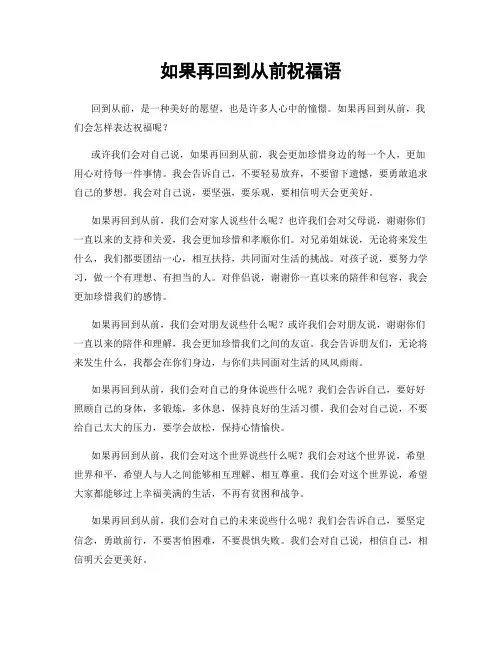 如果再回到从前祝福语

回到从前，是一种美好的愿望，也是许多人心中的憧憬。如果再回到从前，我们会怎样表达祝福呢？

或许我们会对自己说，如果再回到从前，我会更加珍惜身边的每一个人，更加用心对待每一件事情。我会告诉自己，不要轻易放弃，不要留下遗憾，要勇敢追求自己的梦想。我会对自己说，要坚强，要乐观，要相信明天会更美好。

如果再回到从前，我们会对家人说些什么呢？也许我们会对父母说，谢谢你们一直以来的支持和关爱，我会更加珍惜和孝顺你们。对兄弟姐妹说，无论将来发生什么，我们都要团结一心，相互扶持，共同面对生活的挑战。对孩子说，要努力学习，做一个有理想、有担当的人。对伴侣说，谢谢你一直以来的陪伴和包容，我会更加珍惜我们的感情。

如果再回到从前，我们会对朋友说些什么呢？或许我们会对朋友说，谢谢你们一直以来的陪伴和理解，我会更加珍惜我们之间的友谊。我会告诉朋友们，无论将来发生什么，我都会在你们身边，与你们共同面对生活的风风雨雨。

如果再回到从前，我们会对自己的身体说些什么呢？我们会告诉自己，要好好照顾自己的身体，多锻炼，多休息，保持良好的生活习惯。我们会对自己说，不要给自己太大的压力，要学会放松，保持心情愉快。

如果再回到从前，我们会对这个世界说些什么呢？我们会对这个世界说，希望世界和平，希望人与人之间能够相互理解、相互尊重。我们会对这个世界说，希望大家都能够过上幸福美满的生活，不再有贫困和战争。

如果再回到从前，我们会对自己的未来说些什么呢？我们会告诉自己，要坚定信念，勇敢前行，不要害怕困难，不要畏惧失败。我们会对自己说，相信自己，相信明天会更美好。